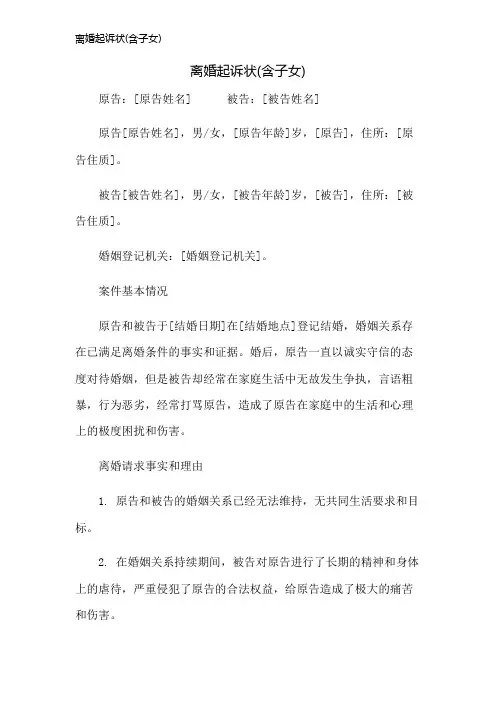 离婚起诉状(含子女)

离婚起诉状(含子女)

原告：[原告姓名]　　被告：[被告姓名]

原告[原告姓名]，男/女，[原告年龄]岁，[原告]，住所：[原告住质]。

被告[被告姓名]，男/女，[被告年龄]岁，[被告]，住所：[被告住质]。

婚姻登记机关：[婚姻登记机关]。

案件基本情况

原告和被告于[结婚日期]在[结婚地点]登记结婚，婚姻关系存在已满足离婚条件的事实和证据。婚后，原告一直以诚实守信的态度对待婚姻，但是被告却经常在家庭生活中无故发生争执，言语粗暴，行为恶劣，经常打骂原告，造成了原告在家庭中的生活和心理上的极度困扰和伤害。

离婚请求事实和理由

1. 原告和被告的婚姻关系已经无法维持，无共同生活要求和目标。

2. 在婚姻关系持续期间，被告对原告进行了长期的精神和身体上的虐待，严重侵犯了原告的合法权益，给原告造成了极大的痛苦和伤害。